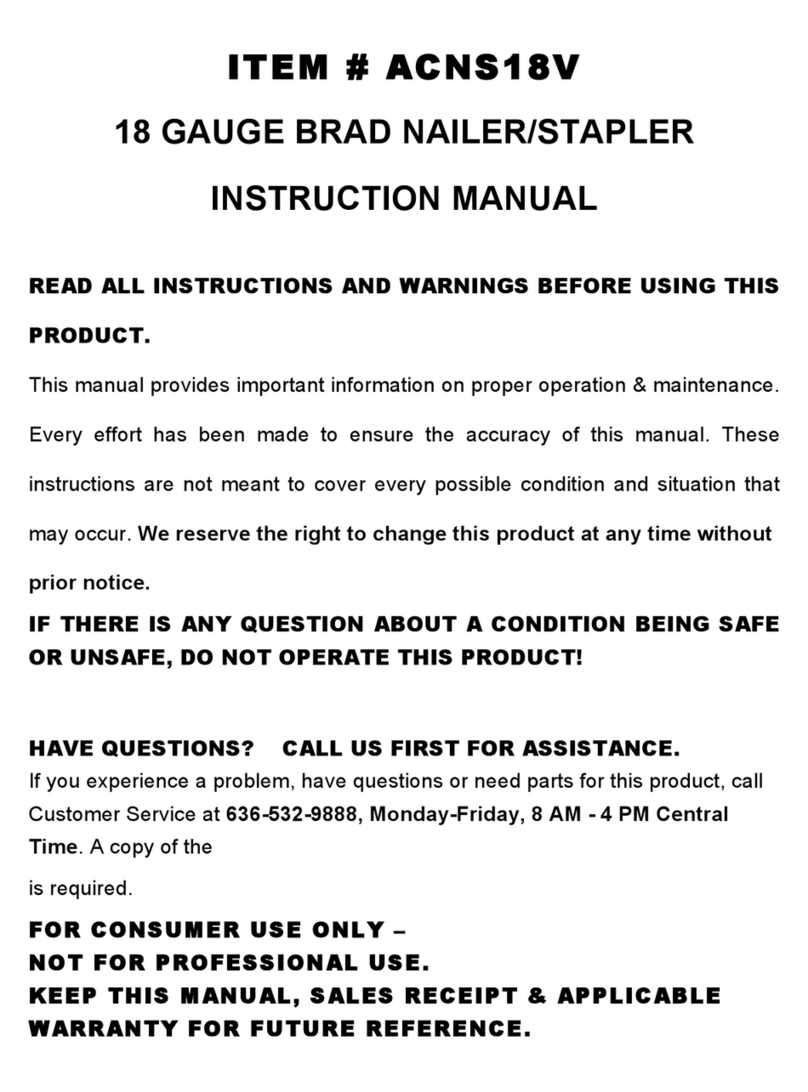 ITEM # ACNS18V

18 GAUGE BRAD NAILER/STAPLER

INSTRUCTION MANUAL

READ ALL INSTRUCTIONS AND WARNINGS BEFORE USING THIS PRODUCT.

This manual provides important information on proper operation & maintenance. Every effort has been made to ensure the accuracy of this manual. These instructions are not meant to cover every possible condition and situation that may occur. We reserve the right to change this product at any time without prior notice.

IF THERE IS ANY QUESTION ABOUT A CONDITION BEING SAFE OR UNSAFE, DO NOT OPERATE THIS PRODUCT!

HAVE QUESTIONS? CALL US FIRST FOR ASSISTANCE.
If you experience a problem, have questions or need parts for this product, call Customer Service at 636-532-9888, Monday-Friday, 8 AM - 4 PM Central Time. A copy of the

is required.

FOR CONSUMER USE ONLY –
NOT FOR PROFESSIONAL USE.
KEEP THIS MANUAL, SALES RECEIPT & APPLICABLE WARRANTY FOR FUTURE REFERENCE.